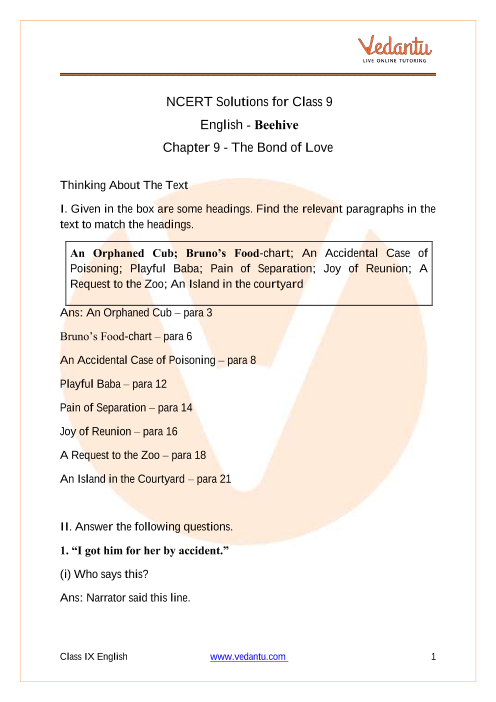 Vedantu
LIVE ONLINE TUTORING

NCERT Solutions for Class 9
English - Beehive
Chapter 9 - The Bond of Love

Thinking About The Text

I. Given in the box are some headings. Find the relevant paragraphs in the text to match the headings.

An Orphaned Cub; Bruno's Food-chart; An Accidental Case of Poisoning; Playful Baba; Pain of Separation; Joy of Reunion; A Request to the Zoo; An Island in the courtyard

Ans: An Orphaned Cub – para 3

Bruno's Food-chart – para 6

An Accidental Case of Poisoning – para 8

Playful Baba – para 12

Pain of Separation – para 14

Joy of Reunion – para 16

A Request to the Zoo – para 18

An Island in the Courtyard – para 21

II. Answer the following questions.

1. "I got him for her by accident."

(i) Who says this?

Ans: Narrator said this line.

Class IX English www.vedantu.com 1